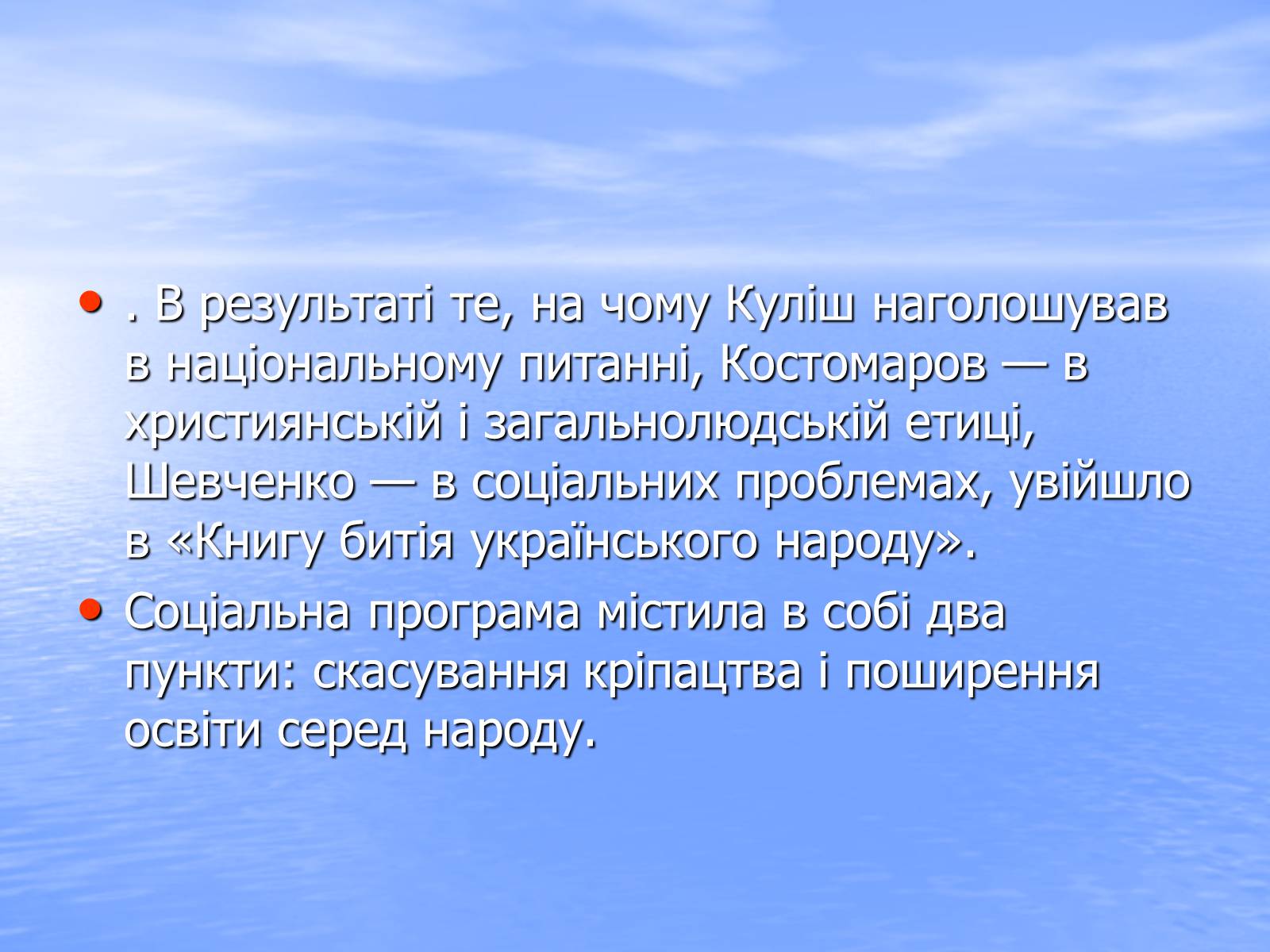 • . В результаті те, на чому Куліш наголошував в національному питанні, Костомаров — в християнській і загальнолюдській етиці, Шевченко — в соціальних проблемах, увійшло в «Книгу битія українського народу».

• Соціальна програма містила в собі два пункти: скасування кріпацтва і поширення освіти серед народу.